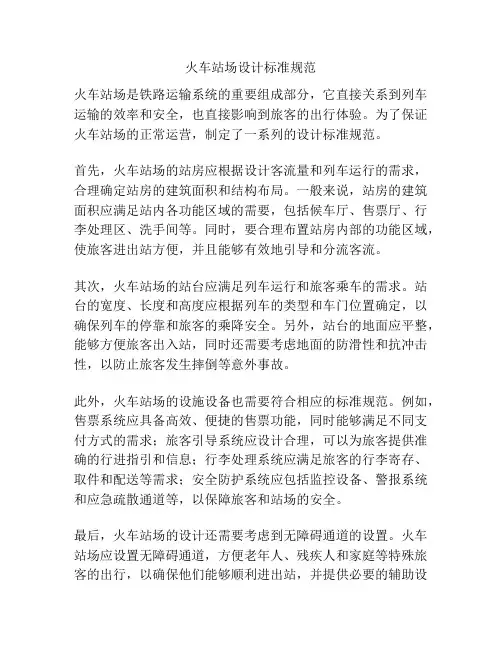 火车站场设计标准规范

火车站场是铁路运输系统的重要组成部分，它直接关系到列车运输的效率和安全，也直接影响到旅客的出行体验。为了保证火车站场的正常运营，制定了一系列的设计标准规范。

首先，火车站场的站房应根据设计客流量和列车运行的需求，合理确定站房的建筑面积和结构布局。一般来说，站房的建筑面积应满足站内各功能区域的需要，包括候车厅、售票厅、行李处理区、洗手间等。同时，要合理布置站房内部的功能区域，使旅客进出站方便，并且能够有效地引导和分流客流。

其次，火车站场的站台应满足列车运行和旅客乘车的需求。站台的宽度、长度和高度应根据列车的类型和车门位置确定，以确保列车的停靠和旅客的乘降安全。另外，站台的地面应平整，能够方便旅客出入站，同时还需要考虑地面的防滑性和抗冲击性，以防止旅客发生摔倒等意外事故。

此外，火车站场的设施设备也需要符合相应的标准规范。例如，售票系统应具备高效、便捷的售票功能，同时能够满足不同支付方式的需求；旅客引导系统应设计合理，可以为旅客提供准确的行进指引和信息；行李处理系统应满足旅客的行李寄存、取件和配送等需求；安全防护系统应包括监控设备、警报系统和应急疏散通道等，以保障旅客和站场的安全。

最后，火车站场的设计还需要考虑到无障碍通道的设置。火车站场应设置无障碍通道，方便老年人、残疾人和家庭等特殊旅客的出行，以确保他们能够顺利进出站，并提供必要的辅助设